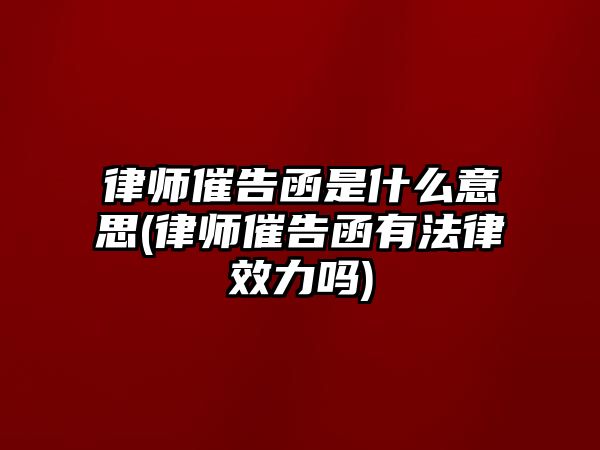 律师催告函是什么意思(律师催告函有法律效力吗)